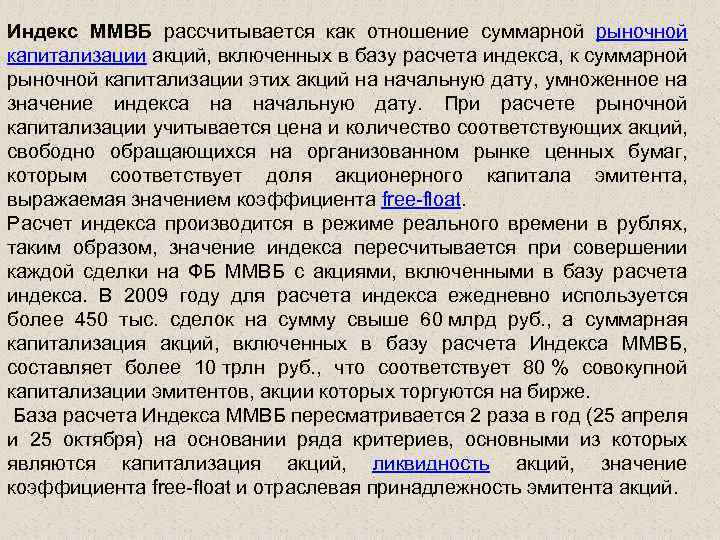 Индекс ММВБ рассчитывается как отношение суммарной рыночной капитализации акций, включенных в базу расчета индекса, к суммарной рыночной капитализации этих акций на начальную дату, умноженное на значение индекса на начальную дату. При расчете рыночной капитализации учитывается цена и количество соответствующих акций, свободно обращающихся на организованном рынке ценных бумаг, которым соответствует доля акционерного капитала эмитента, выражаемая значением коэффициента free-float.
Расчет индекса производится в режиме реального времени в рублях, таким образом, значение индекса пересчитывается при совершении каждой сделки на ФБ ММВБ с акциями, включенными в базу расчета индекса. В 2009 году для расчета индекса ежедневно используется более 450 тыс. сделок на сумму свыше 60 млрд руб., а суммарная капитализация акций, включенных в базу расчета Индекса ММВБ, составляет более 10 трлн руб., что соответствует 80 % совокупной капитализации эмитентов, акции которых торгуются на бирже.
База расчета Индекса ММВБ пересматривается 2 раза в год (25 апреля и 25 октября) на основании ряда критериев, основными из которых являются капитализация акций, ликвидность акций, значение коэффициента free-float и отраслевая принадлежность эмитента акций.